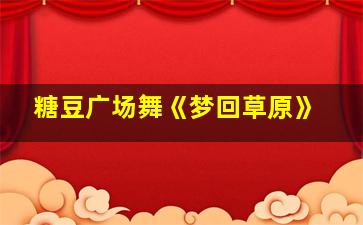 糖豆广场舞《梦回草原》